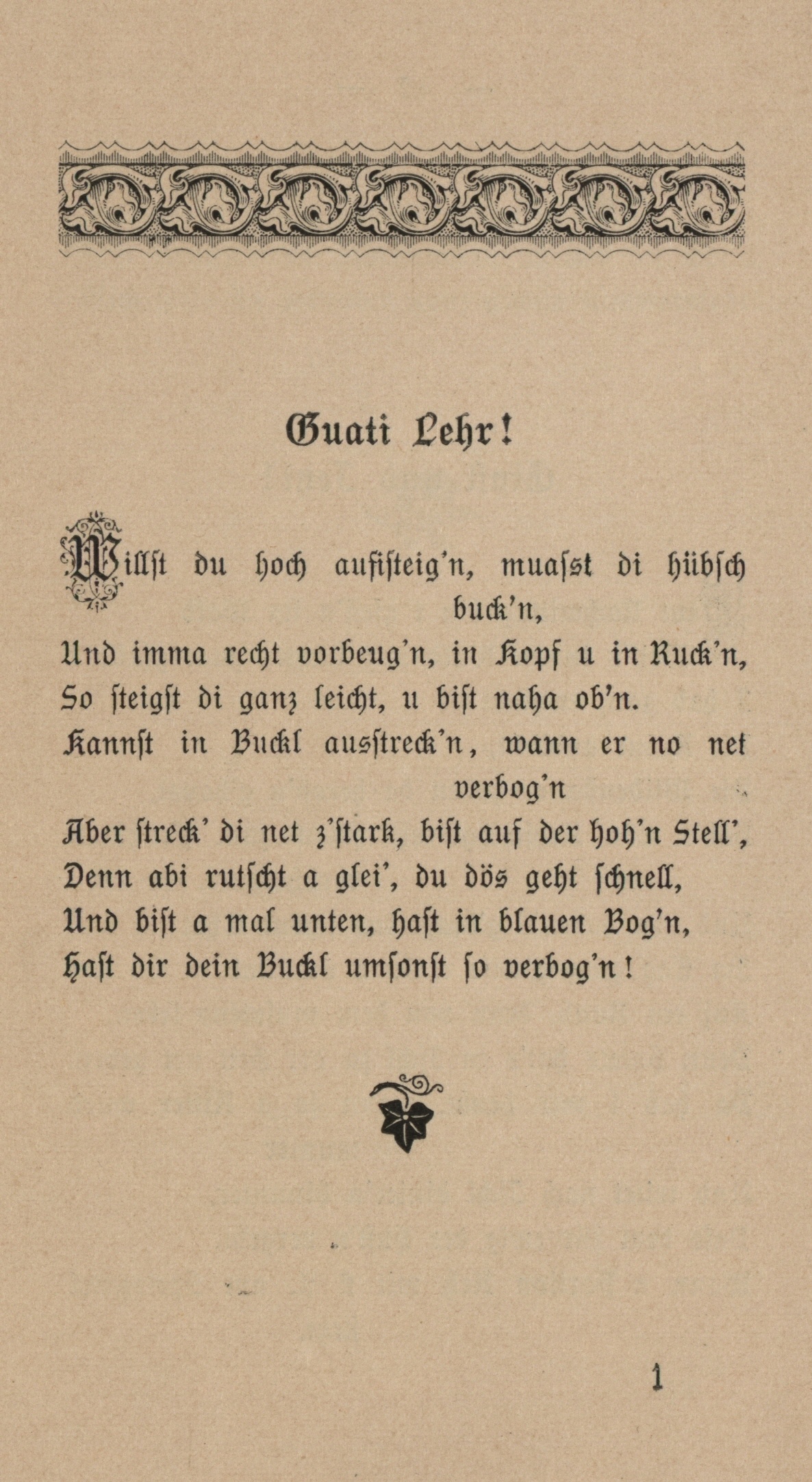 Guati Lehr!

Willst du hoch aufisteig'n, muasst di hübsch buck'n,
Und imma recht vorbeug'n, in Kopf u in Ruck'n,
So steigst di ganz leicht, u bist naha ob'n.
Kannst in Buckl ausstreck'n, wann er no net verbog'n
Aber streck' di net z'stark, bist auf der hoh'n Stell',
Denn abi rutscht a glei', du dös geht schnell,
Und bist a mal unten, hast in blauen Bog'n,
Hast dir dein Buckl umsonst so verbog'n!

1